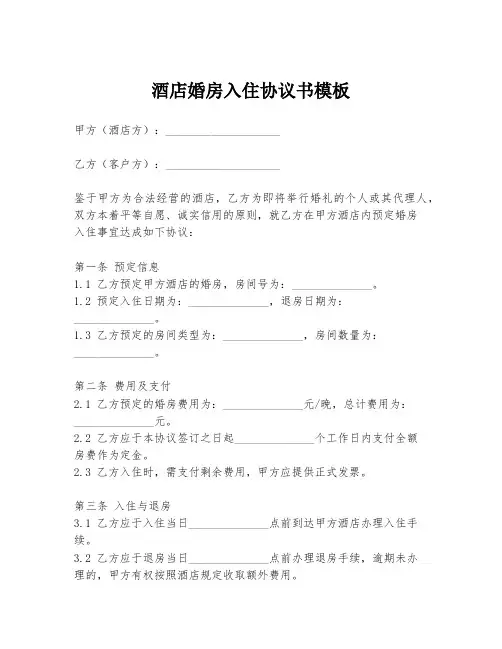 酒店婚房入住协议书模板

甲方（酒店方）：____________________

乙方（客户方）：____________________

鉴于甲方为合法经营的酒店，乙方为即将举行婚礼的个人或其代理人，双方本着平等自愿、诚实信用的原则，就乙方在甲方酒店内预定婚房入住事宜达成如下协议：

第一条 预定信息
1.1 乙方预定甲方酒店的婚房，房间号为：______________。
1.2 预定入住日期为：______________，退房日期为：______________。
1.3 乙方预定的房间类型为：______________，房间数量为：______________。

第二条 费用及支付
2.1 乙方预定的婚房费用为：______________元/晚，总计费用为：______________元。
2.2 乙方应于本协议签订之日起______________个工作日内支付全额房费作为定金。
2.3 乙方入住时，需支付剩余费用，甲方应提供正式发票。

第三条 入住与退房
3.1 乙方应于入住当日______________点前到达甲方酒店办理入住手续。
3.2 乙方应于退房当日______________点前办理退房手续，逾期未办理的，甲方有权按照酒店规定收取额外费用。